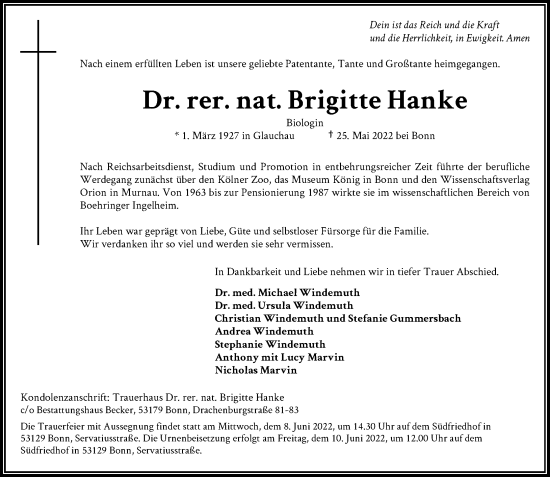 Dein ist das Reich und die Kraft
und die Herrlichkeit, in Ewigkeit. Amen

Nach einem erfüllten Leben ist unsere geliebte Patentante, Tante und Großtante heimgegangen.

Dr. rer. nat. Brigitte Hanke

Biologin
* 1. März 1927 in Glauchau † 25. Mai 2022 bei Bonn

Nach Reichsarbeitsdienst, Studium und Promotion in entbehrungsreicher Zeit führte der berufliche Werdegang zunächst über den Kölner Zoo, das Museum König in Bonn und den Wissenschaftsverlag Orion in Murnau. Von 1963 bis zur Pensionierung 1987 wirkte sie im wissenschaftlichen Bereich von Boehringer Ingelheim.

Ihr Leben war geprägt von Liebe, Güte und selbstloser Fürsorge für die Familie.
Wir verdanken ihr so viel und werden sie sehr vermissen.

In Dankbarkeit und Liebe nehmen wir in tiefer Trauer Abschied.

Dr. med. Michael Windemuth
Dr. med. Ursula Windemuth
Christian Windemuth und Stefanie Gummersbach
Andrea Windemuth
Stephanie Windemuth
Anthony mit Lucy Marvin
Nicholas Marvin

Kondolenzanschrift: Trauerhaus Dr. rer. nat. Brigitte Hanke
c/o Bestattungshaus Becker, 53179 Bonn, Drachenburgstraße 81-83

Die Trauerfeier mit Aussegnung findet statt am Mittwoch, dem 8. Juni 2022, um 14.30 Uhr auf dem Südfriedhof in 53129 Bonn, Servatiusstraße. Die Urnenbeisetzung erfolgt am Freitag, dem 10. Juni 2022, um 12.00 Uhr auf dem Südfriedhof in 53129 Bonn, Servatiusstraße.